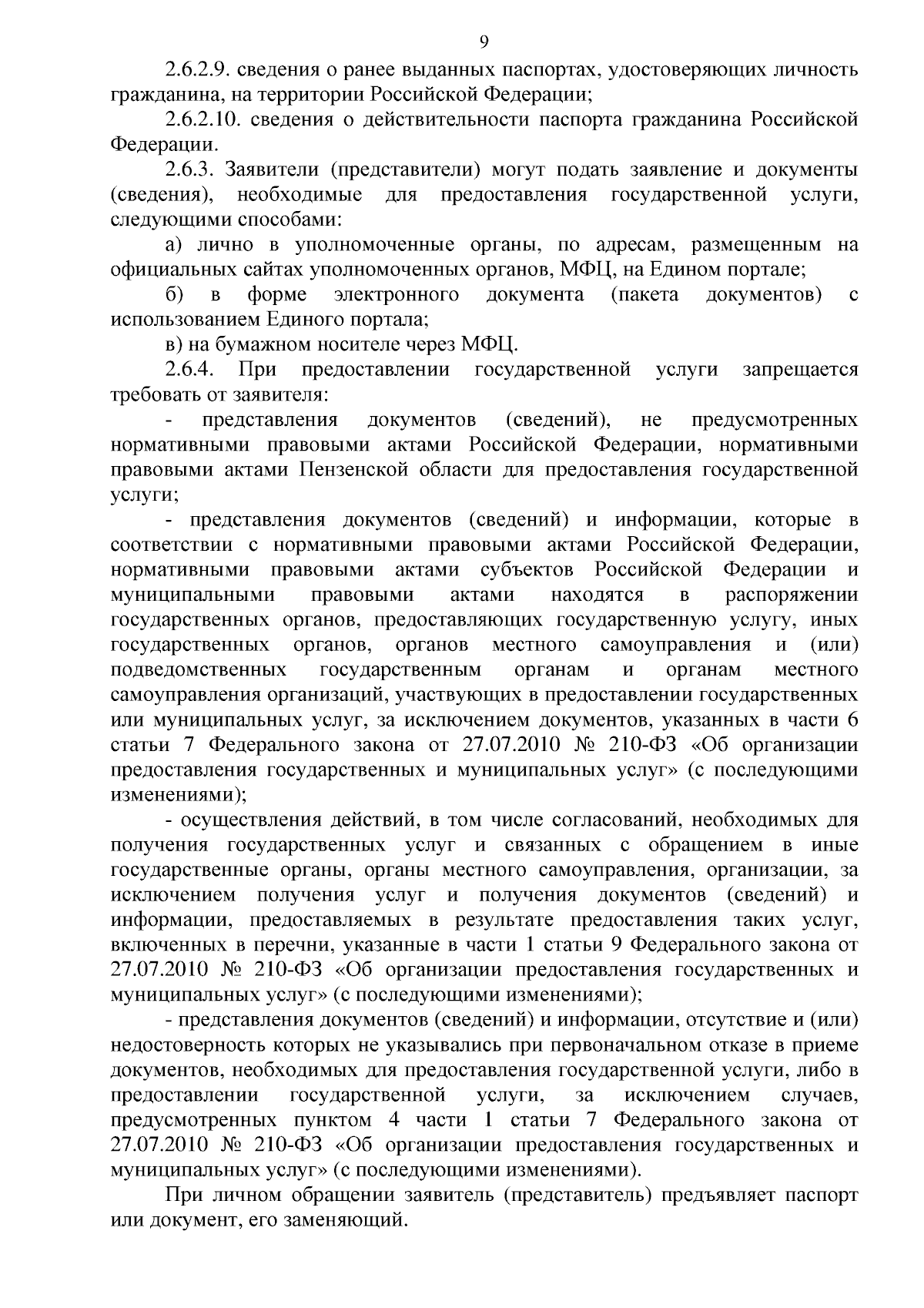 9

2.6.2.9. сведения о ранее выданных паспортах, удостоверяющих личность гражданина, на территории Российской Федерации;

2.6.2.10. сведения о действительности паспорта гражданина Российской Федерации.

2.6.3. Заявители (представители) могут подать заявление и документы (сведения), необходимые для предоставления государственной услуги, следующими способами:

а) лично в уполномоченные органы, по адресам, размещенным на официальных сайтах уполномоченных органов, МФЦ, на Едином портале;

б) в форме электронного документа (пакета документов) с использованием Единого портала;

в) на бумажном носителе через МФЦ.

2.6.4. При предоставлении государственной услуги запрещается требовать от заявителя:

- представления документов (сведений), не предусмотренных нормативными правовыми актами Российской Федерации, нормативными правовыми актами Пензенской области для предоставления государственной услуги;

- представления документов (сведений) и информации, которые в соответствии с нормативными правовыми актами Российской Федерации, нормативными правовыми актами субъектов Российской Федерации и муниципальными правовыми актами находятся в распоряжении государственных органов, предоставляющих государственную услугу, иных государственных органов, органов местного самоуправления и (или) подведомственных государственным органам и органам местного самоуправления организаций, участвующих в предоставлении государственных или муниципальных услуг, за исключением документов, указанных в части 6 статьи 7 Федерального закона от 27.07.2010 № 210-ФЗ «Об организации предоставления государственных и муниципальных услуг» (с последующими изменениями);

- осуществления действий, в том числе согласований, необходимых для получения государственных услуг и связанных с обращением в иные государственные органы, органы местного самоуправления, организации, за исключением получения услуг и получения документов (сведений) и информации, предоставляемых в результате предоставления таких услуг, включенных в перечни, указанные в части 1 статьи 9 Федерального закона от 27.07.2010 № 210-ФЗ «Об организации предоставления государственных и муниципальных услуг» (с последующими изменениями);

- представления документов (сведений) и информации, отсутствие и (или) недостоверность которых не указывались при первоначальном отказе в приеме документов, необходимых для предоставления государственной услуги, либо в предоставлении государственной услуги, за исключением случаев, предусмотренных пунктом 4 части 1 статьи 7 Федерального закона от 27.07.2010 № 210-ФЗ «Об организации предоставления государственных и муниципальных услуг» (с последующими изменениями).

При личном обращении заявитель (представитель) предъявляет паспорт или документ, его заменяющий.